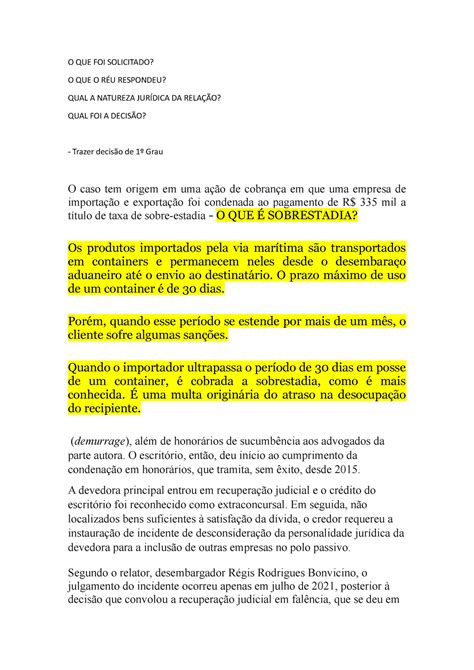 O QUE FOI SOLICITADO?

O QUE O RÉU RESPONDEU?

QUAL A NATUREZA JURÍDICA DA RELAÇÃO?

QUAL FOI A DECISÃO?

- Trazer decisão de 1º Grau

O caso tem origem em uma ação de cobrança em que uma empresa de importação e exportação foi condenada ao pagamento de R$ 335 mil a título de taxa de sobre-estadia - O QUE É SOBRESTADIA?

Os produtos importados pela via marítima são transportados em containers e permanecem neles desde o desembaraço aduaneiro até o envio ao destinatário. O prazo máximo de uso de um container é de 30 dias.

Porém, quando esse período se estende por mais de um mês, o cliente sofre algumas sanções.

Quando o importador ultrapassa o período de 30 dias em posse de um container, é cobrada a sobrestadia, como é mais conhecida. É uma multa originária do atraso na desocupação do recipiente.

(demurrage), além de honorários de sucumbência aos advogados da parte autora. O escritório, então, deu início ao cumprimento da condenação em honorários, que tramita, sem êxito, desde 2015.

A devedora principal entrou em recuperação judicial e o crédito do escritório foi reconhecido como extraconcursal. Em seguida, não localizados bens suficientes à satisfação da dívida, o credor requereu a instauração de incidente de desconsideração da personalidade jurídica da devedora para a inclusão de outras empresas no polo passivo.

Segundo o relator, desembargador Régis Rodrigues Bonvicino, o julgamento do incidente ocorreu apenas em julho de 2021, posterior à decisão que convolou a recuperação judicial em falência, que se deu em